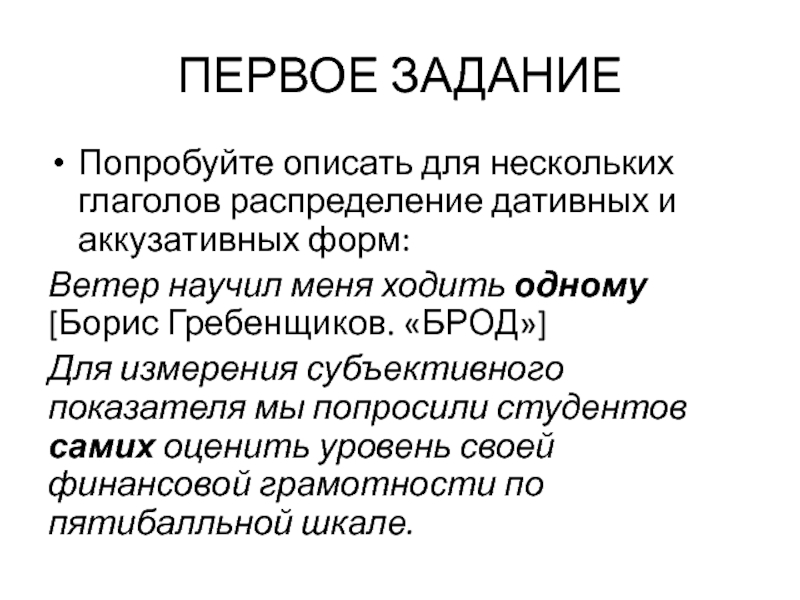 ПЕРВОЕ ЗАДАНИЕ

• Попробуйте описать для нескольких глаголов распределение дативных и аккузативных форм:

Ветер научил меня ходить одному [Борис Гребенщиков. «БРОД»]

Для измерения субъективного показателя мы попросили студентов самих оценить уровень своей финансовой грамотности по пятибалльной шкале.